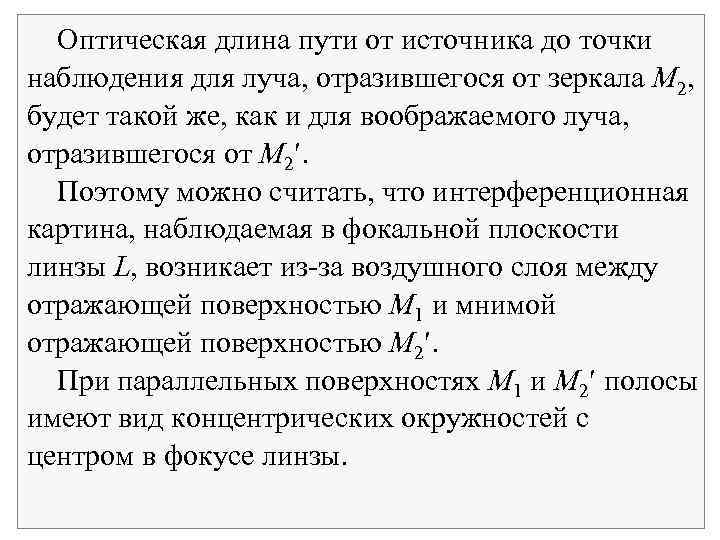 Оптическая длина пути от источника до точки наблюдения для луча, отразившегося от зеркала $M_2$, будет такой же, как и для воображаемого луча, отразившегося от $M_2'$.

Поэтому можно считать, что интерференционная картина, наблюдаемая в фокальной плоскости линзы $L$, возникает из-за воздушного слоя между отражающей поверхностью $M_1$ и мнимой отражающей поверхностью $M_2'$.

При параллельных поверхностях $M_1$ и $M_2'$ полосы имеют вид концентрических окружностей с центром в фокусе линзы.